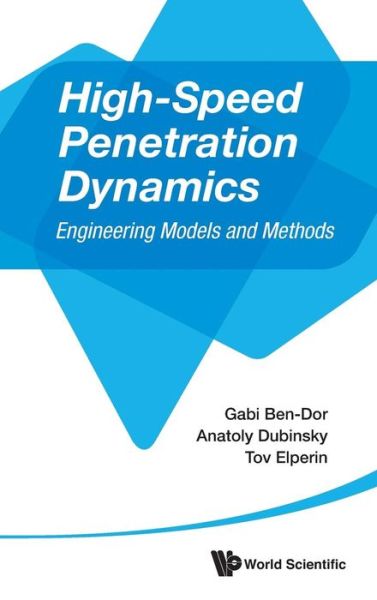 High-Speed Penetration Dynamics

Engineering Models and Methods

Gabi Ben-Dor
Anatoly Dubinsky
Tov Elperin

World Scientific